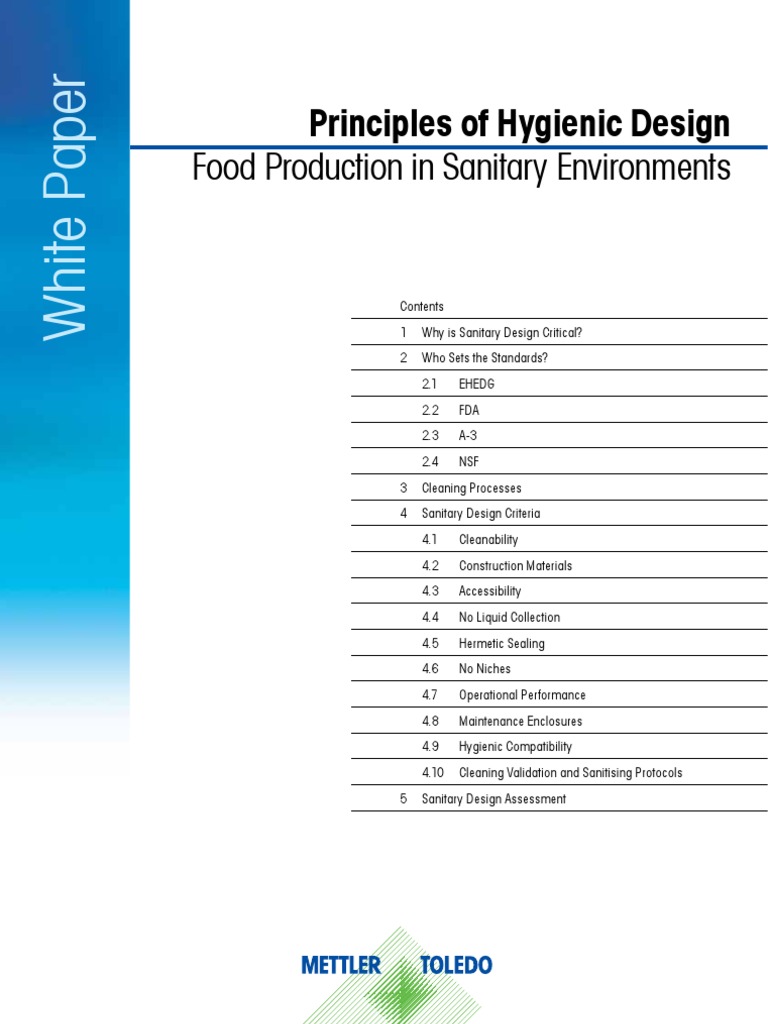 White Paper

Principles of Hygienic Design
Food Production in Sanitary Environments

Contents
1 Why is Sanitary Design Critical?
2 Who Sets the Standards?
2.1 EHEDG
2.2 FDA
2.3 A-3
2.4 NSF
3 Cleaning Processes
4 Sanitary Design Criteria
4.1 Cleanability
4.2 Construction Materials
4.3 Accessibility
4.4 No Liquid Collection
4.5 Hermetic Sealing
4.6 No Niches
4.7 Operational Performance
4.8 Maintenance Enclosures
4.9 Hygienic Compatibility
4.10 Cleaning Validation and Sanitising Protocols
5 Sanitary Design Assessment

METTLER TOLEDO